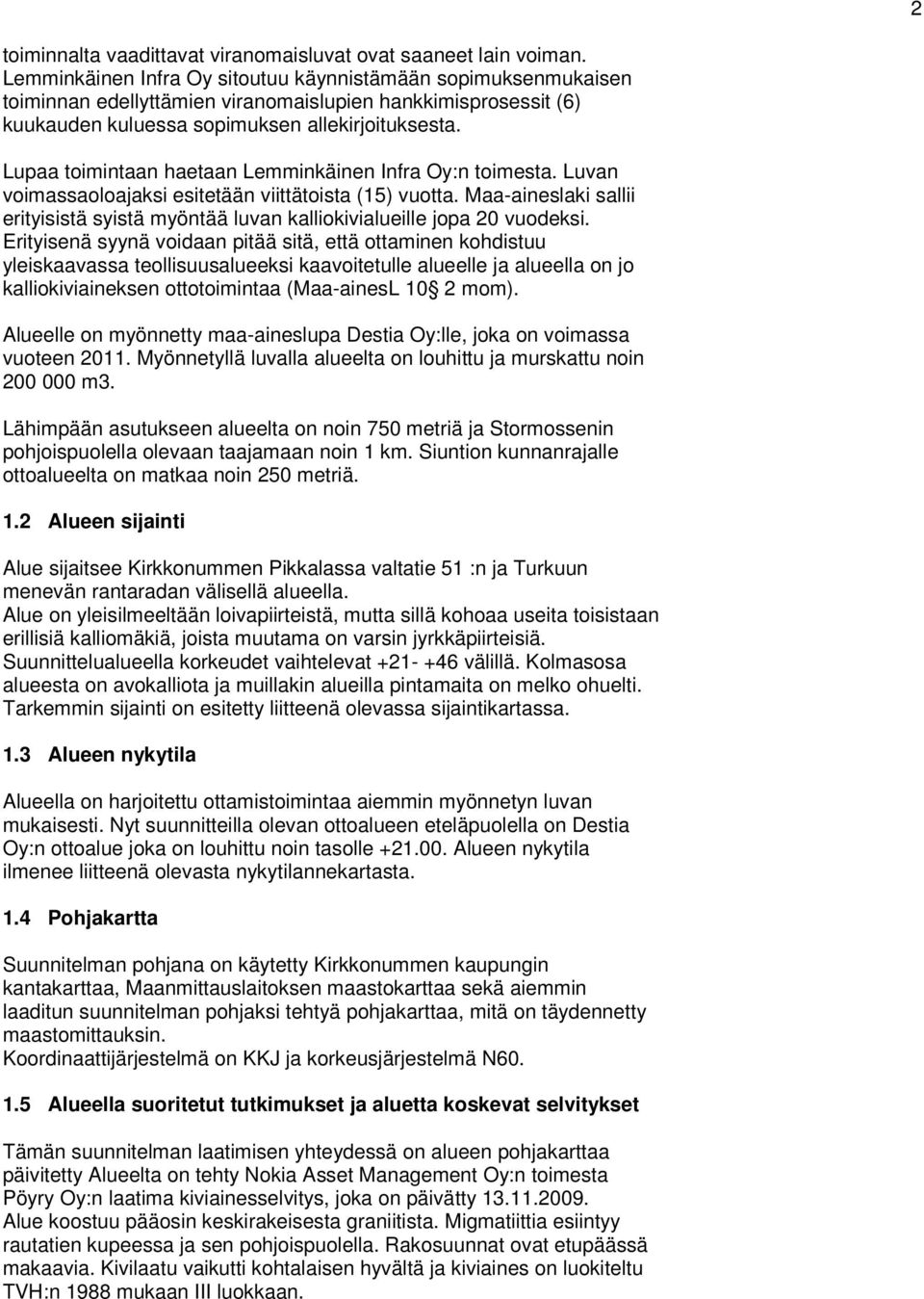 2

toiminnalta vaadittavat viranomaisluvat ovat saaneet lain voiman. Lemminkäinen Infra Oy sitoutuu käynnistämään sopimuksenmukaisen toiminnan edellyttämien viranomaislupien hankkimisprosessit (6) kuukauden kuluessa sopimuksen allekirjoituksesta.

Lupaa toimintaan haetaan Lemminkäinen Infra Oy:n toimesta. Luvan voimassaoloajaksi esitetään viittätoista (15) vuotta. Maa-aineslaki sallii erityisistä syistä myöntää luvan kalliokivialueille jopa 20 vuodeksi. Erityisenä syynä voidaan pitää sitä, että ottaminen kohdistuu yleiskaavassa teollisuusalueeksi kaavoitetulle alueelle ja alueella on jo kalliokiviaineksen ottotoimintaa (Maa-ainesL 10§ 2 mom).

Alueelle on myönnetty maa-aineslupa Destia Oy:lle, joka on voimassa vuoteen 2011. Myönnetyllä luvalla alueelta on louhittu ja murskattu noin 200 000 m3.

Lähimpään asutukseen alueelta on noin 750 metriä ja Stormossenin pohjoispuolella olevaan taajamaan noin 1 km. Siuntion kunnanrajalle ottoalueelta on matkaa noin 250 metriä.

1.2 Alueen sijainti

Alue sijaitsee Kirkkonummen Pikkalassa valtatie 51 :n ja Turkuun menevän rantaradan välisellä alueella.
Alue on yleisilmeeltään loivapiirteistä, mutta sillä kohoaa useita toisistaan erillisiä kalliomäkiä, joista muutama on varsin jyrkkäpiirteisiä.
Suunnittelualueella korkeudet vaihtelevat +21- +46 välillä. Kolmasosa alueesta on avokalliota ja muillakin alueilla pintamaita on melko ohuelti.
Tarkemmin sijainti on esitetty liitteenä olevassa sijaintikartassa.

1.3 Alueen nykytila

Alueella on harjoitettu ottamistoimintaa aiemmin myönnetyn luvan mukaisesti. Nyt suunnitteilla olevan ottoalueen eteläpuolella on Destia Oy:n ottoalue joka on louhittu noin tasolle +21.00. Alueen nykytila ilmenee liitteenä olevasta nykytilannekartasta.

1.4 Pohjakartta

Suunnitelman pohjana on käytetty Kirkkonummen kaupungin kantakarttaa, Maanmittauslaitoksen maastokarttaa sekä aiemmin laaditun suunnitelman pohjaksi tehtyä pohjakarttaa, mitä on täydennetty maastomittauksin.
Koordinaattijärjestelmä on KKJ ja korkeusjärjestelmä N60.

1.5 Alueella suoritetut tutkimukset ja aluetta koskevat selvitykset

Tämän suunnitelman laatimisen yhteydessä on alueen pohjakarttaa päivitetty Alueelta on tehty Nokia Asset Management Oy:n toimesta Pöyry Oy:n laatima kiviainesselvitys, joka on päivätty 13.11.2009.
Alue koostuu pääosin keskirakeisesta graniitista. Migmatiittia esiintyy rautatien kupeessa ja sen pohjoispuolella. Rakosuunnat ovat etupäässä makaavia. Kivilaatu vaikutti kohtalaisen hyvältä ja kiviaines on luokiteltu TVH:n 1988 mukaan III luokkaan.